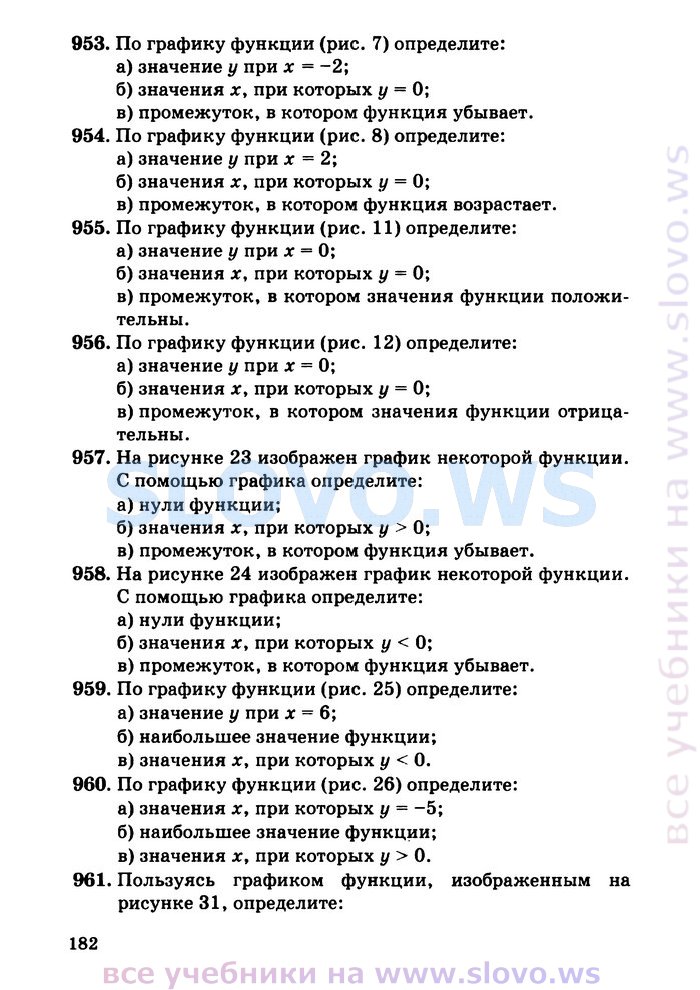 953. По графику функции (рис. 7) определите:
а) значение $y$ при $x = -2$;
б) значения $x$, при которых $y = 0$;
в) промежуток, в котором функция убывает.

954. По графику функции (рис. 8) определите:
а) значение $y$ при $x = 2$;
б) значения $x$, при которых $y = 0$;
в) промежуток, в котором функция возрастает.

955. По графику функции (рис. 11) определите:
а) значение $y$ при $x = 0$;
б) значения $x$, при которых $y = 0$;
в) промежуток, в котором значения функции положительны.

956. По графику функции (рис. 12) определите:
а) значение $y$ при $x = 0$;
б) значения $x$, при которых $y = 0$;
в) промежуток, в котором значения функции отрицательны.

957. На рисунке 23 изображен график некоторой функции. С помощью графика определите:
а) нули функции;
б) значения $x$, при которых $y > 0$;
в) промежуток, в котором функция убывает.

958. На рисунке 24 изображен график некоторой функции. С помощью графика определите:
а) нули функции;
б) значения $x$, при которых $y < 0$;
в) промежуток, в котором функция убывает.

959. По графику функции (рис. 25) определите:
а) значение $y$ при $x = 6$;
б) наибольшее значение функции;
в) значения $x$, при которых $y < 0$.

960. По графику функции (рис. 26) определите:
а) значения $x$, при которых $y = -5$;
б) наибольшее значение функции;
в) значения $x$, при которых $y > 0$.

961. Пользуясь графиком функции, изображенным на рисунке 31, определите:

182

slovo.ws

все учебники на www.slovo.ws

все учебники на www.slovo.ws